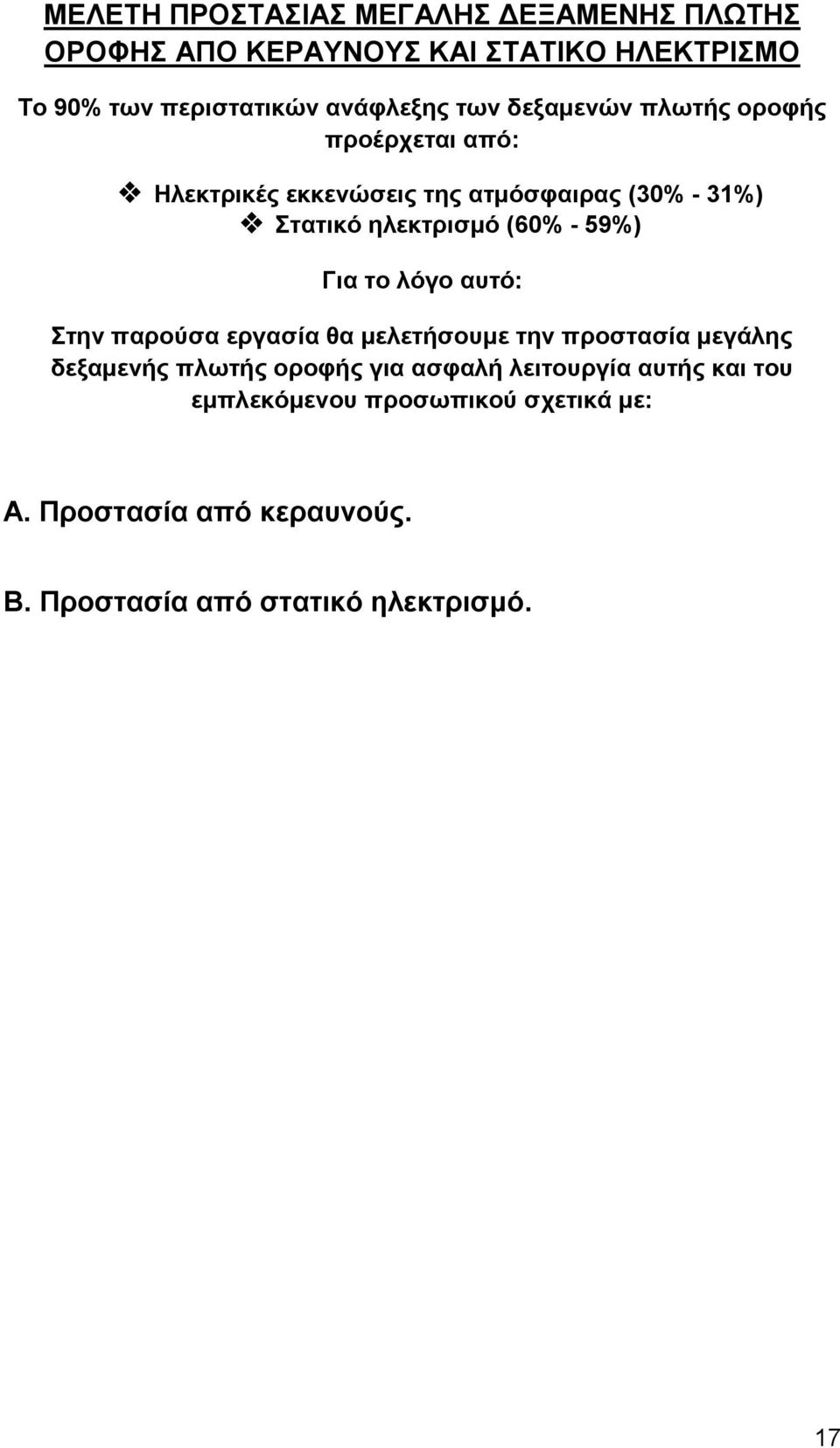 ΜΕΛΕΤΗ ΠΡΟΣΤΑΣΙΑΣ ΜΕΓΑΛΗΣ ΔΕΞΑΜΕΝΗΣ ΠΛΩΤΗΣ ΟΡΟΦΗΣ ΑΠΟ ΚΕΡΑΥΝΟΥΣ ΚΑΙ ΣΤΑΤΙΚΟ ΗΛΕΚΤΡΙΣΜΟ

Το 90% των περιστατικών ανάφλεξης των δεξαμενών πλωτής οροφής προέρχεται από:

❖ Ηλεκτρικές εκκενώσεις της ατμόσφαιρας (30% - 31%)
❖ Στατικό ηλεκτρισμό (60% - 59%)

Για το λόγο αυτό:

Στην παρούσα εργασία θα μελετήσουμε την προστασία μεγάλης δεξαμενής πλωτής οροφής για ασφαλή λειτουργία αυτής και του εμπλεκόμενου προσωπικού σχετικά με:

Α. Προστασία από κεραυνούς.

Β. Προστασία από στατικό ηλεκτρισμό.

17